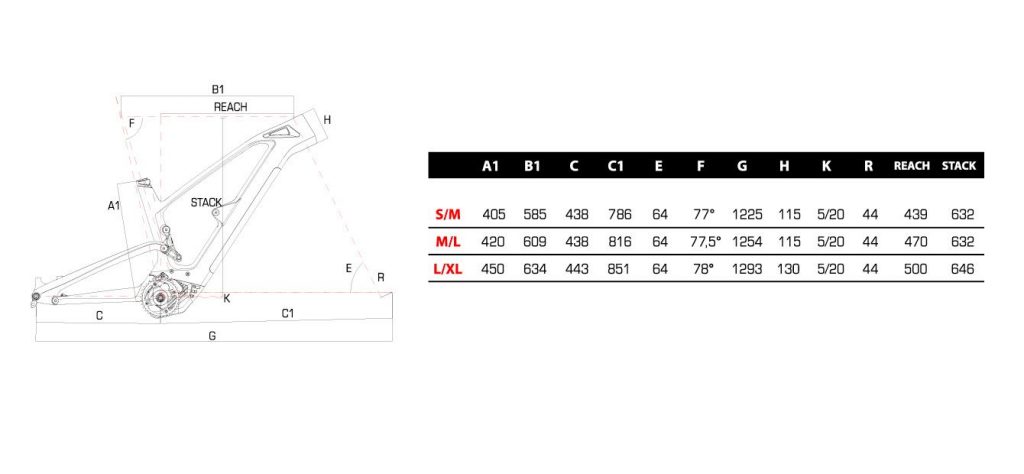 B1
REACH
F
H
A1
STACK
E
R
K
C
C1
G

|  | A1 | B1 | C | C1 | E | F | G | H | K | R | REACH | STACK |
|---|---|---|---|---|---|---|---|---|---|---|---|---|
| S/M | 405 | 585 | 438 | 786 | 64 | 77° | 1225 | 115 | 5/20 | 44 | 439 | 632 |
| M/L | 420 | 609 | 438 | 816 | 64 | 77,5° | 1254 | 115 | 5/20 | 44 | 470 | 632 |
| L/XL | 450 | 634 | 443 | 851 | 64 | 78° | 1293 | 130 | 5/20 | 44 | 500 | 646 |